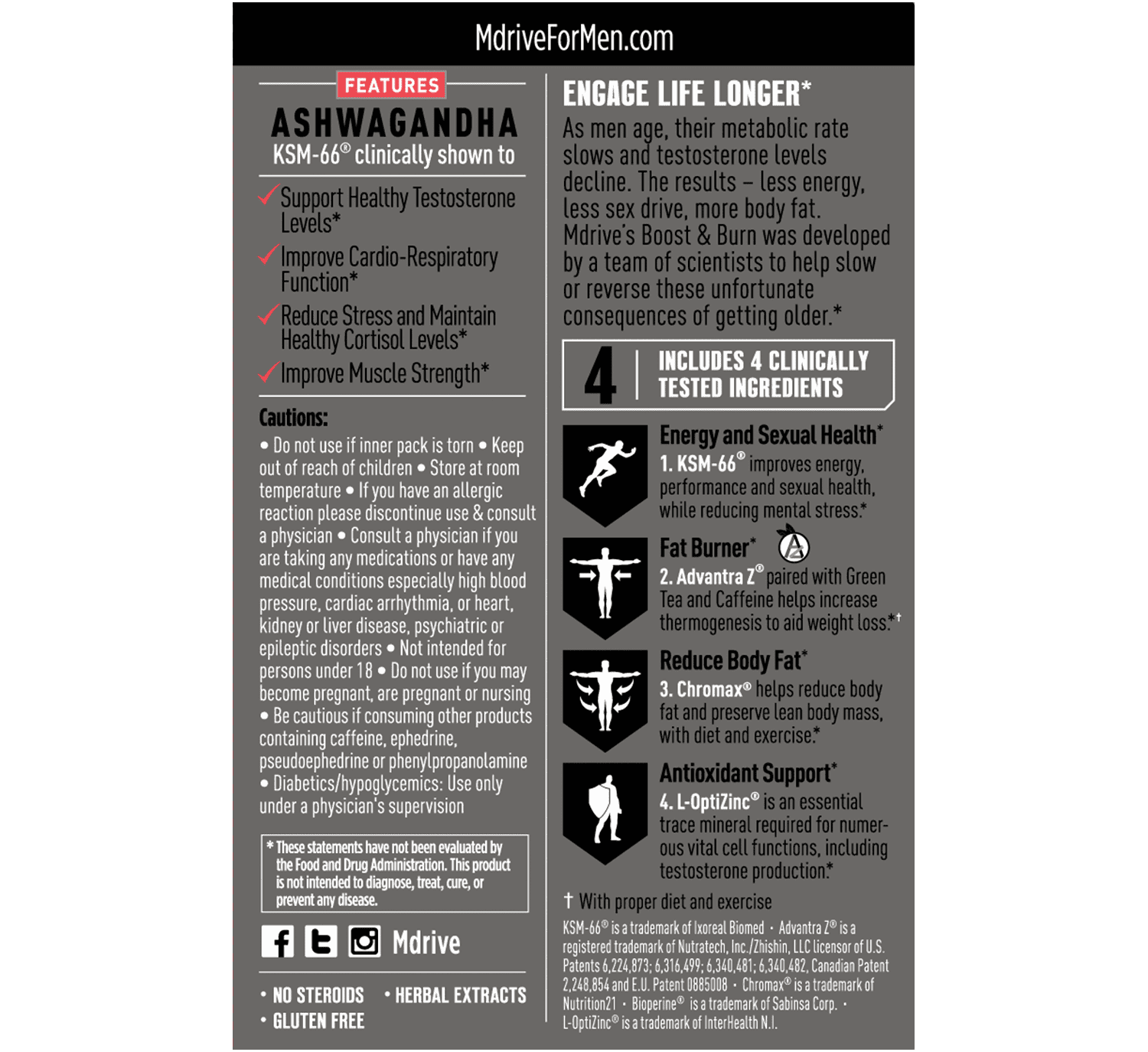 MdriveForMen.com

FEATURES

ASHWAGANDHA

KSM-66® clinically shown to

✓ Support Healthy Testosterone Levels*

✓ Improve Cardio-Respiratory Function*

✓ Reduce Stress and Maintain Healthy Cortisol Levels*

✓ Improve Muscle Strength*

Cautions:

• Do not use if inner pack is torn • Keep out of reach of children • Store at room temperature • If you have an allergic reaction please discontinue use & consult a physician • Consult a physician if you are taking any medications or have any medical conditions especially high blood pressure, cardiac arrhythmia, or heart, kidney or liver disease, psychiatric or epileptic disorders • Not intended for persons under 18 • Do not use if you may become pregnant, are pregnant or nursing • Be cautious if consuming other products containing caffeine, ephedrine, pseudoephedrine or phenylpropanolamine • Diabetics/hypoglycemics: Use only under a physician's supervision

* These statements have not been evaluated by the Food and Drug Administration. This product is not intended to diagnose, treat, cure, or prevent any disease.

Mdrive

• NO STEROIDS • HERBAL EXTRACTS
• GLUTEN FREE

ENGAGE LIFE LONGER*

As men age, their metabolic rate slows and testosterone levels decline. The results – less energy, less sex drive, more body fat. Mdrive's Boost & Burn was developed by a team of scientists to help slow or reverse these unfortunate consequences of getting older.*

4 | INCLUDES 4 CLINICALLY TESTED INGREDIENTS

Energy and Sexual Health*
1. KSM-66® improves energy, performance and sexual health, while reducing mental stress.*

Fat Burner*
2. Advantra Z® paired with Green Tea and Caffeine helps increase thermogenesis to aid weight loss.*†

Reduce Body Fat*
3. Chromax® helps reduce body fat and preserve lean body mass, with diet and exercise.*

Antioxidant Support*
4. L-OptiZinc® is an essential trace mineral required for numerous vital cell functions, including testosterone production.*

† With proper diet and exercise

KSM-66® is a trademark of Ixoreal Biomed • Advantra Z® is a registered trademark of Nutratech, Inc./Zhishin, LLC licensor of U.S. Patents 6,224,873; 6,316,499; 6,340,481; 6,340,482, Canadian Patent 2,248,854 and E.U. Patent 0885008 • Chromax® is a trademark of Nutrition21 • Bioperine® is a trademark of Sabinsa Corp. • L-OptiZinc® is a trademark of InterHealth N.I.